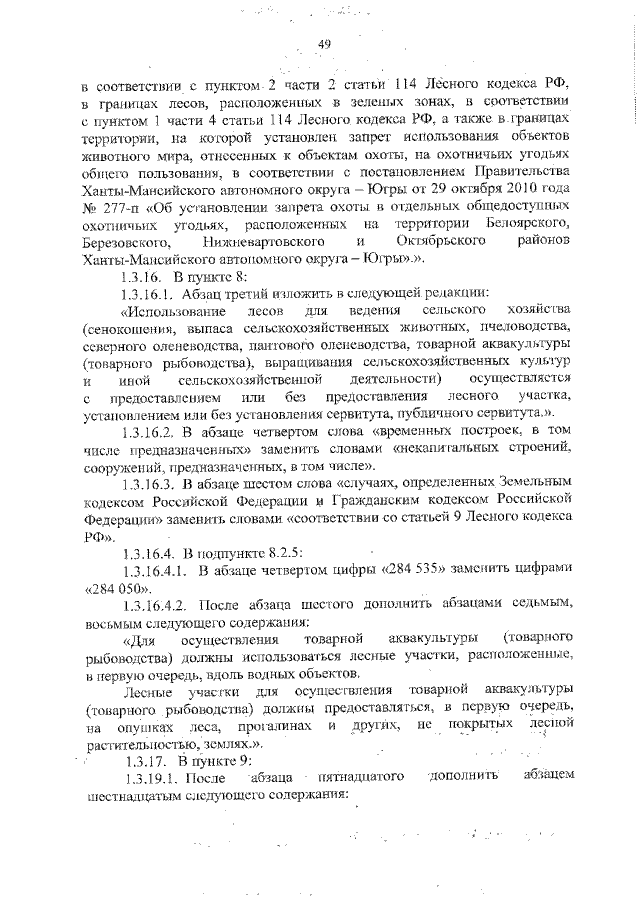 49

в соответствии с пунктом 2 части 2 статьи 114 Лесного кодекса РФ, в границах лесов, расположенных в зеленых зонах, в соответствии с пунктом 1 части 4 статьи 114 Лесного кодекса РФ, а также в границах территории, на которой установлен запрет использования объектов животного мира, отнесенных к объектам охоты, на охотничьих угодьях общего пользования, в соответствии с постановлением Правительства Ханты-Мансийского автономного округа – Югры от 29 октября 2010 года № 277-п «Об установлении запрета охоты в отдельных общедоступных охотничьих угодьях, расположенных на территории Белоярского, Березовского, Нижневартовского и Октябрьского районов Ханты-Мансийского автономного округа – Югры».».

1.3.16. В пункте 8:

1.3.16.1. Абзац третий изложить в следующей редакции:

«Использование лесов для ведения сельского хозяйства (сенокошения, выпаса сельскохозяйственных животных, пчеловодства, северного оленеводства, пантового оленеводства, товарной аквакультуры (товарного рыбоводства), выращивания сельскохозяйственных культур и иной сельскохозяйственной деятельности) осуществляется с предоставлением или без предоставления лесного участка, установлением или без установления сервитута, публичного сервитута.».

1.3.16.2. В абзаце четвертом слова «временных построек, в том числе предназначенных» заменить словами «некапитальных строений, сооружений, предназначенных, в том числе».

1.3.16.3. В абзаце шестом слова «случаях, определенных Земельным кодексом Российской Федерации и Гражданским кодексом Российской Федерации» заменить словами «соответствии со статьей 9 Лесного кодекса РФ».

1.3.16.4. В подпункте 8.2.5:

1.3.16.4.1. В абзаце четвертом цифры «284 535» заменить цифрами «284 050».

1.3.16.4.2. После абзаца шестого дополнить абзацами седьмым, восьмым следующего содержания:

«Для осуществления товарной аквакультуры (товарного рыбоводства) должны использоваться лесные участки, расположенные, в первую очередь, вдоль водных объектов.

Лесные участки для осуществления товарной аквакультуры (товарного рыбоводства) должны предоставляться, в первую очередь, на опушках леса, прогалинах и других, не покрытых лесной растительностью, землях.».

1.3.17. В пункте 9:

1.3.19.1. После абзаца пятнадцатого дополнить абзацем шестнадцатым следующего содержания: